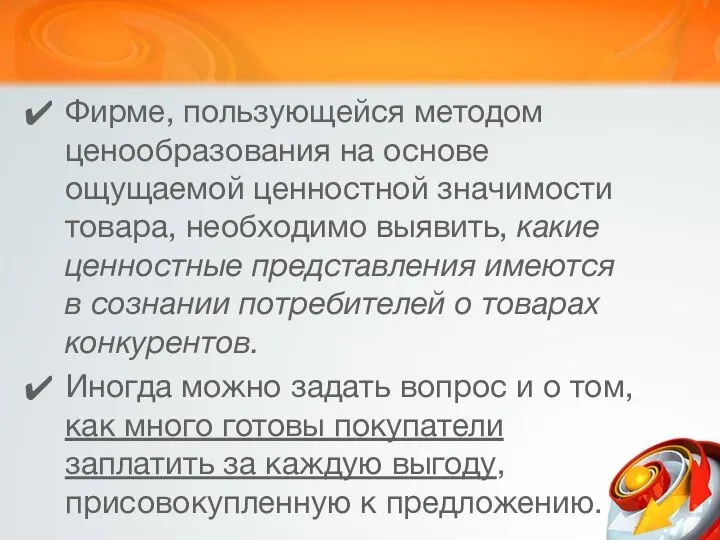 ✔ Фирме, пользующейся методом ценообразования на основе ощущаемой ценностной значимости товара, необходимо выявить, какие ценностные представления имеются в сознании потребителей о товарах конкурентов.

✔ Иногда можно задать вопрос и о том, как много готовы покупатели заплатить за каждую выгоду, присовокупленную к предложению.